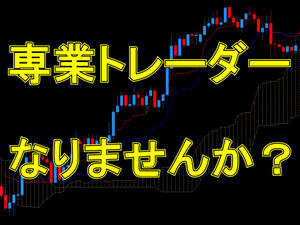 専業トレーダー

なりませんか？